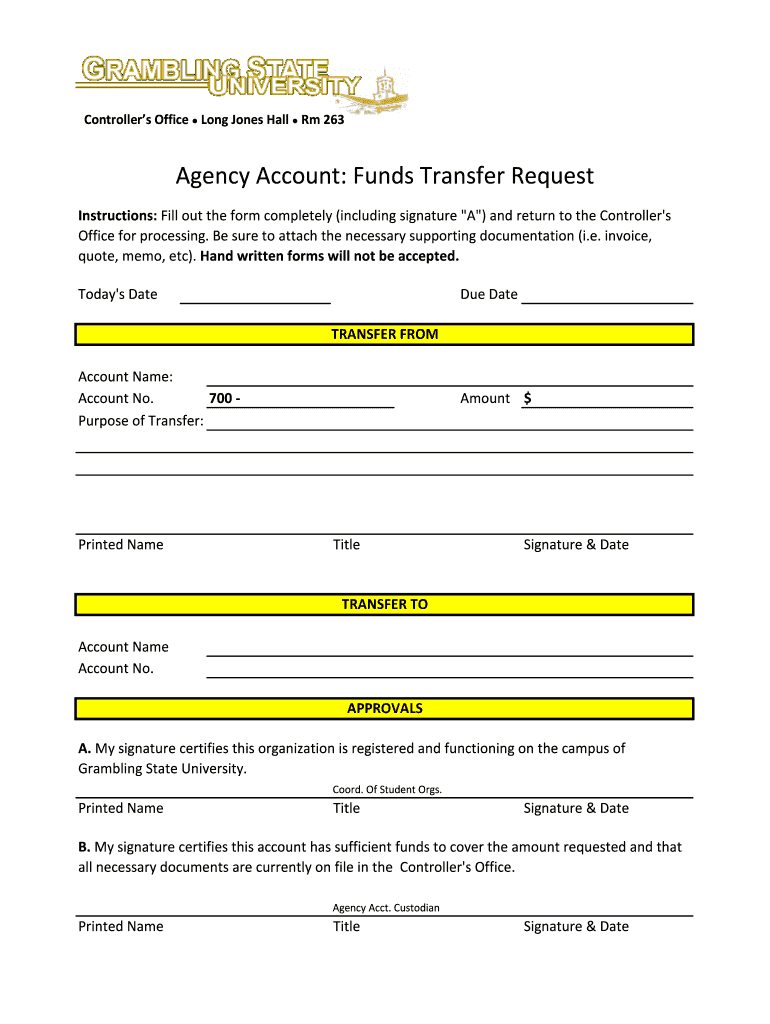 GRAMBLING STATE UNIVERSITY

Controller's Office • Long Jones Hall • Rm 263

Agency Account: Funds Transfer Request

Instructions: Fill out the form completely (including signature "A") and return to the Controller's Office for processing. Be sure to attach the necessary supporting documentation (i.e. invoice, quote, memo, etc). Hand written forms will not be accepted.

Today's Date

Due Date

TRANSFER FROM

Account Name:
Account No. 700 -
Amount $
Purpose of Transfer:

Printed Name
Title
Signature & Date

TRANSFER TO

Account Name
Account No.

APPROVALS

A. My signature certifies this organization is registered and functioning on the campus of Grambling State University.

Coord. Of Student Orgs.
Printed Name
Title
Signature & Date

B. My signature certifies this account has sufficient funds to cover the amount requested and that all necessary documents are currently on file in the Controller's Office.

Agency Acct. Custodian
Printed Name
Title
Signature & Date